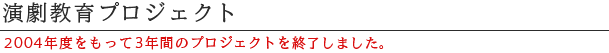 演劇教育プロジェクト

2004年度をもって3年間のプロジェクトを終了しました。